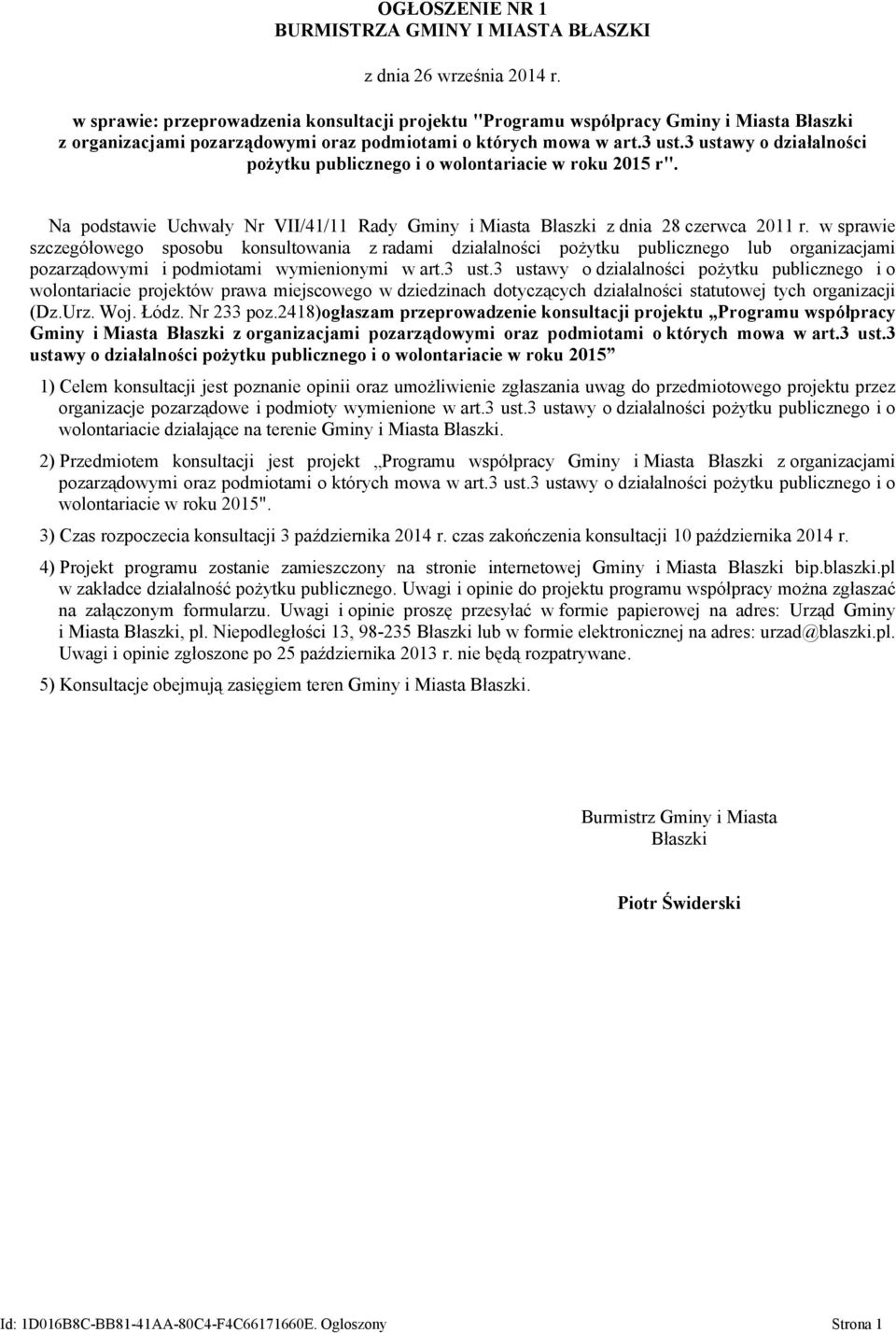 OGŁOSZENIE NR 1
BURMISTRZA GMINY I MIASTA BŁASZKI

z dnia 26 września 2014 r.

w sprawie: przeprowadzenia konsultacji projektu "Programu współpracy Gminy i Miasta Błaszki z organizacjami pozarządowymi oraz podmiotami o których mowa w art.3 ust.3 ustawy o działalności pożytku publicznego i o wolontariacie w roku 2015 r".

Na podstawie Uchwały Nr VII/41/11 Rady Gminy i Miasta Błaszki z dnia 28 czerwca 2011 r. w sprawie szczegółowego sposobu konsultowania z radami działalności pożytku publicznego lub organizacjami pozarządowymi i podmiotami wymienionymi w art.3 ust.3 ustawy o działalności pożytku publicznego i o wolontariacie projektów prawa miejscowego w dziedzinach dotyczących działalności statutowej tych organizacji (Dz.Urz. Woj. Łódz. Nr 233 poz.2418)ogłaszam przeprowadzenie konsultacji projektu „Programu współpracy Gminy i Miasta Błaszki z organizacjami pozarządowymi oraz podmiotami o których mowa w art.3 ust.3 ustawy o działalności pożytku publicznego i o wolontariacie w roku 2015”

1) Celem konsultacji jest poznanie opinii oraz umożliwienie zgłaszania uwag do przedmiotowego projektu przez organizacje pozarządowe i podmioty wymienione w art.3 ust.3 ustawy o działalności pożytku publicznego i o wolontariacie działające na terenie Gminy i Miasta Błaszki.

2) Przedmiotem konsultacji jest projekt „Programu współpracy Gminy i Miasta Błaszki z organizacjami pozarządowymi oraz podmiotami o których mowa w art.3 ust.3 ustawy o działalności pożytku publicznego i o wolontariacie w roku 2015".

3) Czas rozpoczecia konsultacji 3 października 2014 r. czas zakończenia konsultacji 10 października 2014 r.

4) Projekt programu zostanie zamieszczony na stronie internetowej Gminy i Miasta Błaszki bip.blaszki.pl w zakładce działalność pożytku publicznego. Uwagi i opinie do projektu programu współpracy można zgłaszać na załączonym formularzu. Uwagi i opinie proszę przesyłać w formie papierowej na adres: Urząd Gminy i Miasta Błaszki, pl. Niepodległości 13, 98-235 Błaszki lub w formie elektronicznej na adres: urzad@blaszki.pl. Uwagi i opinie zgłoszone po 25 października 2013 r. nie będą rozpatrywane.

5) Konsultacje obejmują zasięgiem teren Gminy i Miasta Błaszki.

Burmistrz Gminy i Miasta Błaszki

Piotr Świderski

Id: 1D016B8C-BB81-41AA-80C4-F4C66171660E. Ogłoszony

Strona 1